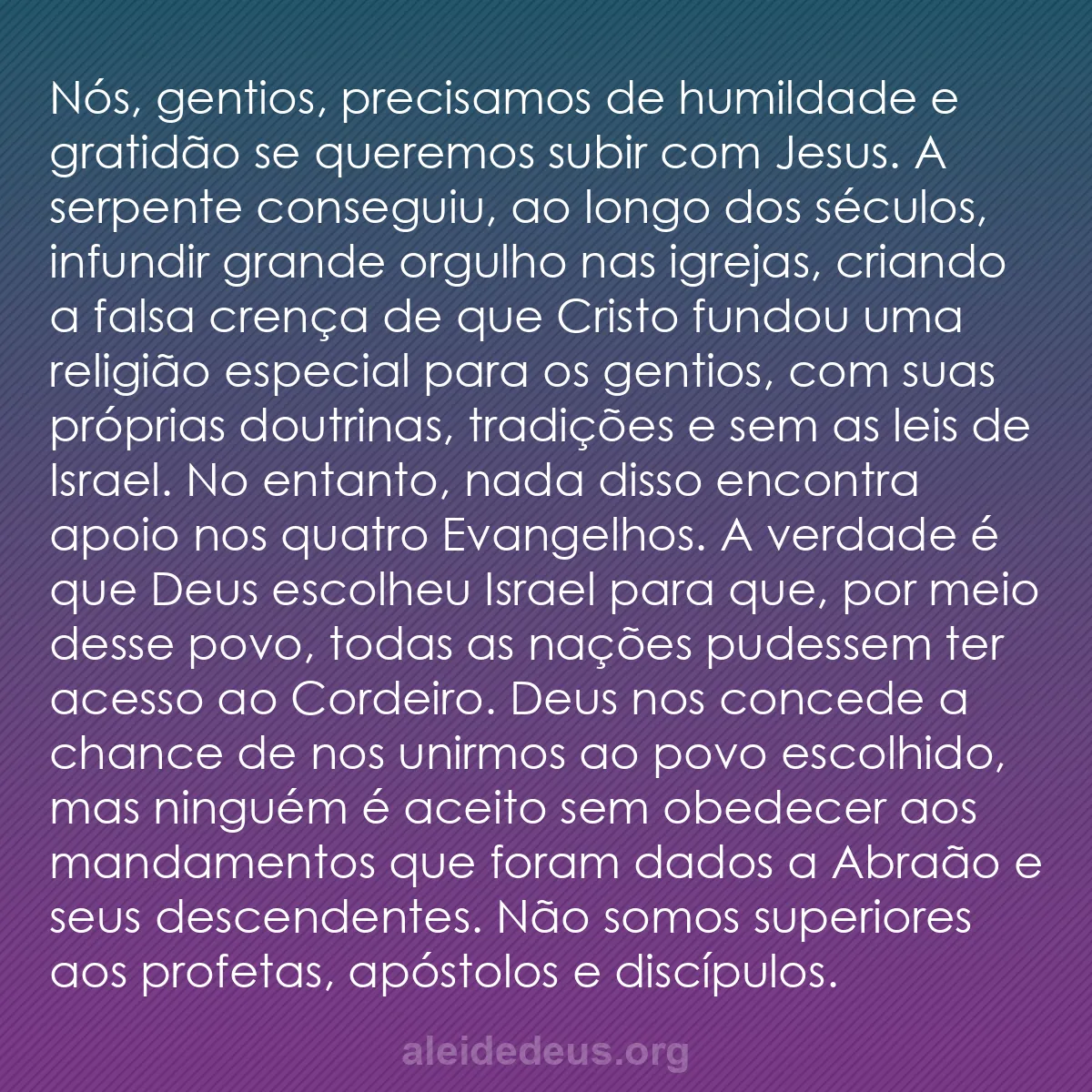 Nós, gentios, precisamos de humildade e gratidão se queremos subir com Jesus. A serpente conseguiu, ao longo dos séculos, infundir grande orgulho nas igrejas, criando a falsa crença de que Cristo fundou uma religião especial para os gentios, com suas próprias doutrinas, tradições e sem as leis de Israel. No entanto, nada disso encontra apoio nos quatro Evangelhos. A verdade é que Deus escolheu Israel para que, por meio desse povo, todas as nações pudessem ter acesso ao Cordeiro. Deus nos concede a chance de nos unirmos ao povo escolhido, mas ninguém é aceito sem obedecer aos mandamentos que foram dados a Abraão e seus descendentes. Não somos superiores aos profetas, apóstolos e discípulos.

aleidedeus.org